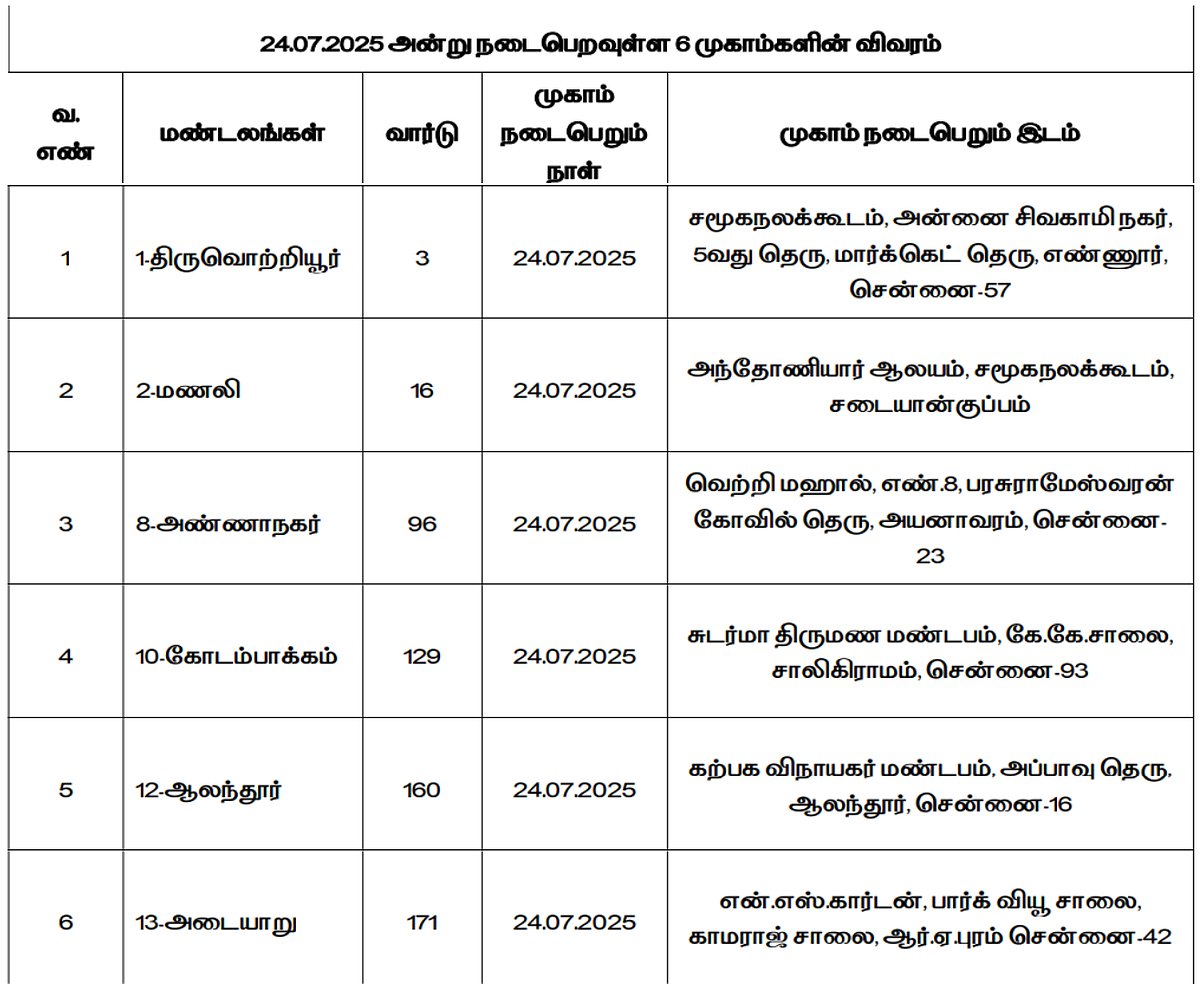 24.07.2025 அன்று நடைபெறவுள்ள 6 முகாம்களின் விவரம்

| வ. எண் | மண்டலங்கள் | வார்டு | முகாம் நடைபெறும் நாள் | முகாம் நடைபெறும் இடம் |
|---|---|---|---|---|
| 1 | 1-திருவொற்றியூர் | 3 | 24.07.2025 | சமூகநலக்கூடம், அன்னை சிவகாமி நகர், 5வது தெரு, மார்க்கெட் தெரு, எண்ணூர், சென்னை-57 |
| 2 | 2-மணலி | 16 | 24.07.2025 | அந்தோணியார் ஆலயம், சமூகநலக்கூடம், சடையான்குப்பம் |
| 3 | 8-அண்ணாநகர் | 96 | 24.07.2025 | வெற்றி மஹால், எண்.8, பரசுராமேஸ்வரன் கோவில் தெரு, அயனாவரம், சென்னை-23 |
| 4 | 10-கோடம்பாக்கம் | 129 | 24.07.2025 | சுடர்மா திருமண மண்டபம், கே.கே.சாலை, சாலிகிராமம், சென்னை-93 |
| 5 | 12-ஆலந்தூர் | 160 | 24.07.2025 | கற்பக விநாயகர் மண்டபம், அப்பாவு தெரு, ஆலந்தூர், சென்னை-16 |
| 6 | 13-அடையாறு | 171 | 24.07.2025 | என்.எஸ்.கார்டன், பார்க் வியூ சாலை, காமராஜ் சாலை, ஆர்.ஏ.புரம் சென்னை-42 |